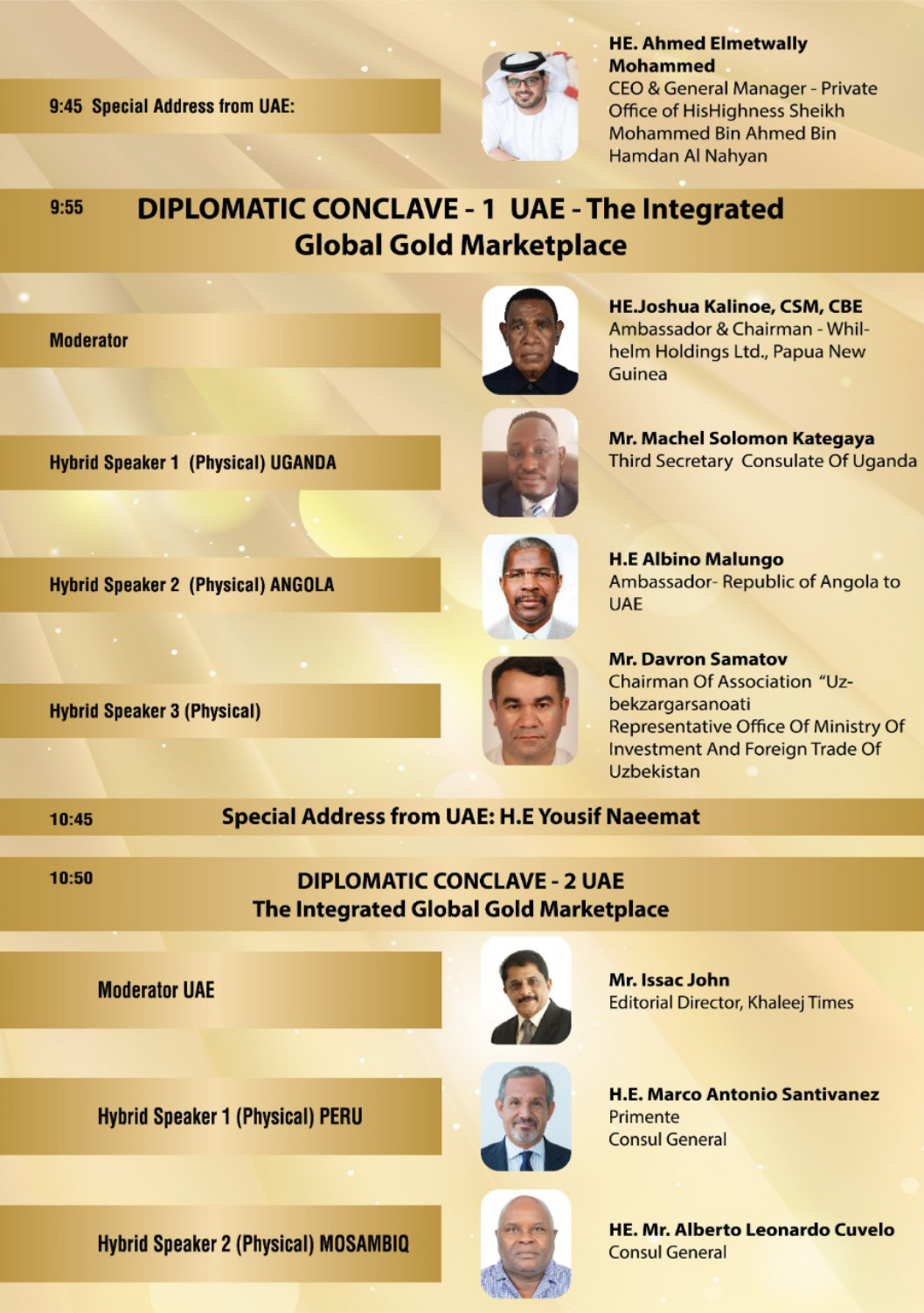 9:45 Special Address from UAE:

HE. Ahmed Elmetwally Mohammed
CEO & General Manager - Private Office of HisHighness Sheikh Mohammed Bin Ahmed Bin Hamdan Al Nahyan

9:55 DIPLOMATIC CONCLAVE - 1 UAE - The Integrated Global Gold Marketplace

Moderator

HE.Joshua Kalinoe, CSM, CBE
Ambassador & Chairman - Whilhelm Holdings Ltd., Papua New Guinea

Hybrid Speaker 1 (Physical) UGANDA

Mr. Machel Solomon Kategaya
Third Secretary Consulate Of Uganda

Hybrid Speaker 2 (Physical) ANGOLA

H.E Albino Malungo
Ambassador- Republic of Angola to UAE

Hybrid Speaker 3 (Physical)

Mr. Davron Samatov
Chairman Of Association "Uzbekzargarsanoati
Representative Office Of Ministry Of Investment And Foreign Trade Of Uzbekistan

10:45 Special Address from UAE: H.E Yousif Naeemat

10:50 DIPLOMATIC CONCLAVE - 2 UAE
The Integrated Global Gold Marketplace

Moderator UAE

Mr. Issac John
Editorial Director, Khaleej Times

Hybrid Speaker 1 (Physical) PERU

H.E. Marco Antonio Santivanez Primente
Consul General

Hybrid Speaker 2 (Physical) MOSAMBIQ

HE. Mr. Alberto Leonardo Cuvelo
Consul General